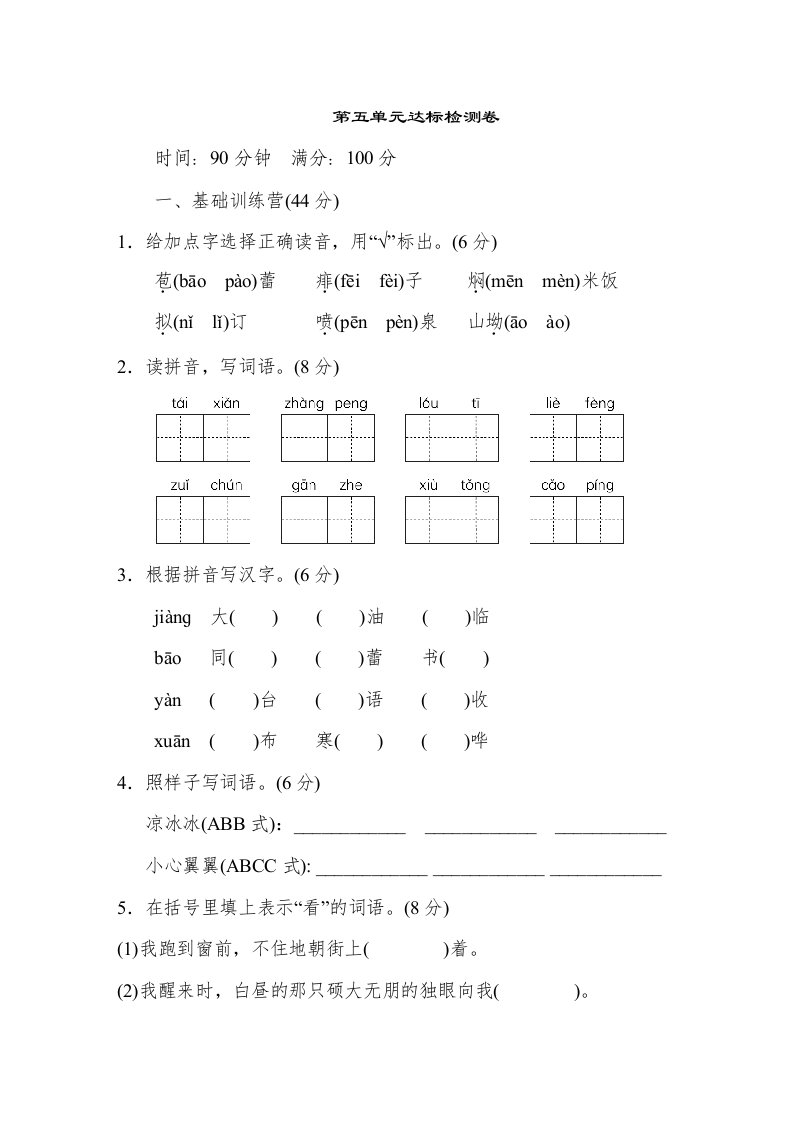 第五单元达标检测卷

时间：90 分钟　满分：100 分

一、基础训练营(44 分)

1．给加点字选择正确读音，用“√”标出。(6 分)

苞(bāo　pào)蕾　　痱(fēi　fèi)子　　焖(mēn　mèn)米饭

拟(nǐ　lǐ)订　　喷(pēn　pèn)泉　　山坳(āo　ào)

2．读拼音，写词语。(8 分)

tái xiǎn　　zhàng peng　　lóu tī　　liè fèng

zuǐ chún　　gǎn zhe　　xiù tǒng　　cǎo píng

3．根据拼音写汉字。(6 分)

jiàng　大(　　)　(　　)油　(　　)临

bāo　同(　　)　(　　)蕾　书(　　)

yàn　(　　)台　(　　)语　(　　)收

xuān　(　　)布　寒(　　)　(　　)哗

4．照样子写词语。(6 分)

凉冰冰(ABB 式)：____________　____________　____________

小心翼翼(ABCC 式): ____________ ____________ ____________

5．在括号里填上表示“看”的词语。(8 分)

(1)我跑到窗前，不住地朝街上(　　　　)着。

(2)我醒来时，白昼的那只硕大无朋的独眼向我(　　　　)。